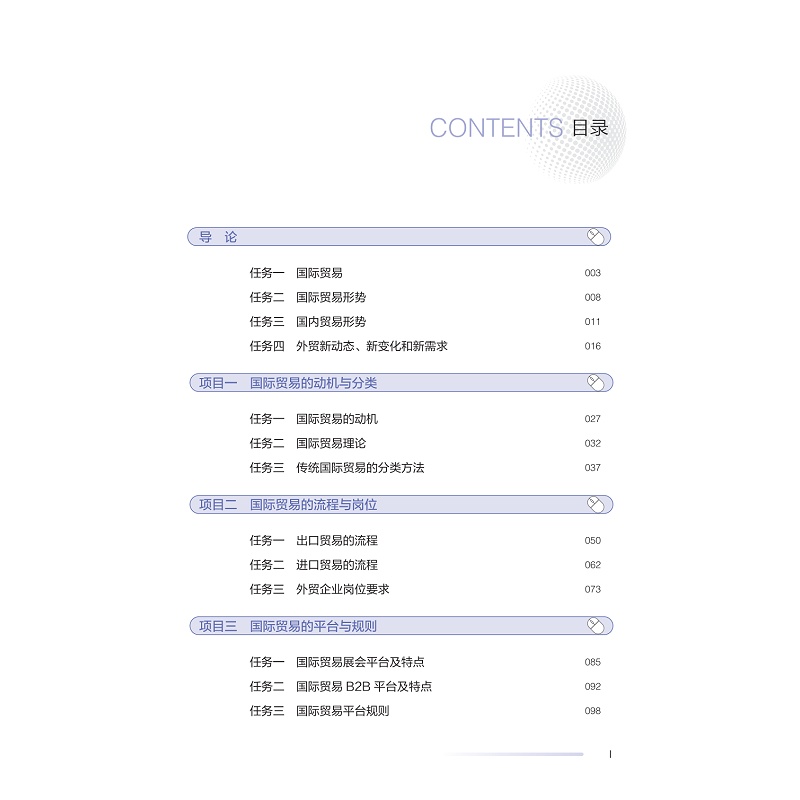 CONTENTS 目录

导 论

任务一 国际贸易 003
任务二 国际贸易形势 008
任务三 国内贸易形势 011
任务四 外贸新动态、新变化和新需求 016

项目一 国际贸易的动机与分类

任务一 国际贸易的动机 027
任务二 国际贸易理论 032
任务三 传统国际贸易的分类方法 037

项目二 国际贸易的流程与岗位

任务一 出口贸易的流程 050
任务二 进口贸易的流程 062
任务三 外贸企业岗位要求 073

项目三 国际贸易的平台与规则

任务一 国际贸易展会平台及特点 085
任务二 国际贸易B2B平台及特点 092
任务三 国际贸易平台规则 098

I